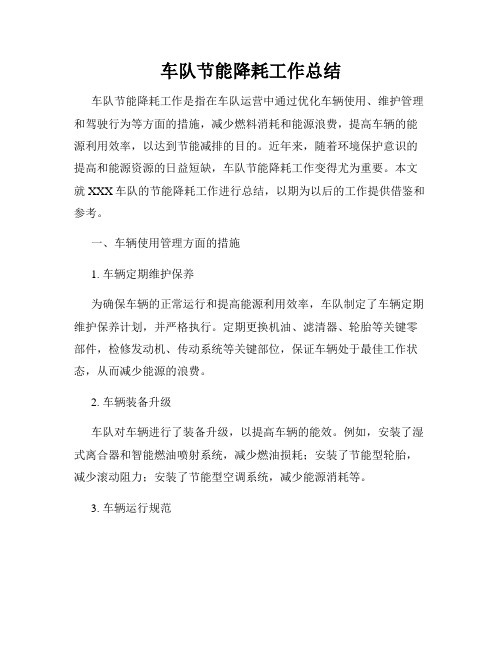 车队节能降耗工作总结

车队节能降耗工作是指在车队运营中通过优化车辆使用、维护管理和驾驶行为等方面的措施，减少燃料消耗和能源浪费，提高车辆的能源利用效率，以达到节能减排的目的。近年来，随着环境保护意识的提高和能源资源的日益短缺，车队节能降耗工作变得尤为重要。本文就XXX车队的节能降耗工作进行总结，以期为以后的工作提供借鉴和参考。

一、车辆使用管理方面的措施

1. 车辆定期维护保养

为确保车辆的正常运行和提高能源利用效率，车队制定了车辆定期维护保养计划，并严格执行。定期更换机油、滤清器、轮胎等关键零部件，检修发动机、传动系统等关键部位，保证车辆处于最佳工作状态，从而减少能源的浪费。

2. 车辆装备升级

车队对车辆进行了装备升级，以提高车辆的能效。例如，安装了湿式离合器和智能燃油喷射系统，减少燃油损耗；安装了节能型轮胎，减少滚动阻力；安装了节能型空调系统，减少能源消耗等。

3. 车辆运行规范